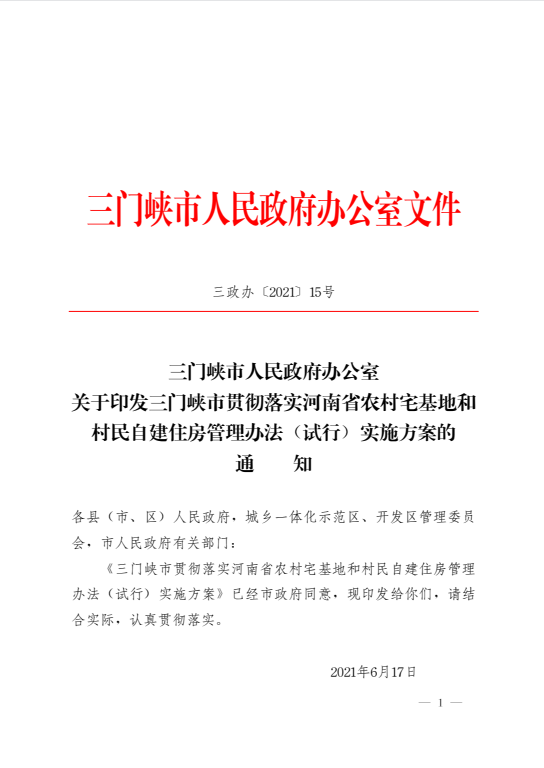 三门峡市人民政府办公室文件

三政办〔2021〕15号

三门峡市人民政府办公室
关于印发三门峡市贯彻落实河南省农村宅基地和村民自建住房管理办法（试行）实施方案的
通　知

各县（市、区）人民政府，城乡一体化示范区、开发区管理委员会，市人民政府有关部门：

《三门峡市贯彻落实河南省农村宅基地和村民自建住房管理办法（试行）实施方案》已经市政府同意，现印发给你们，请结合实际，认真贯彻落实。

2021年6月17日

— 1 —